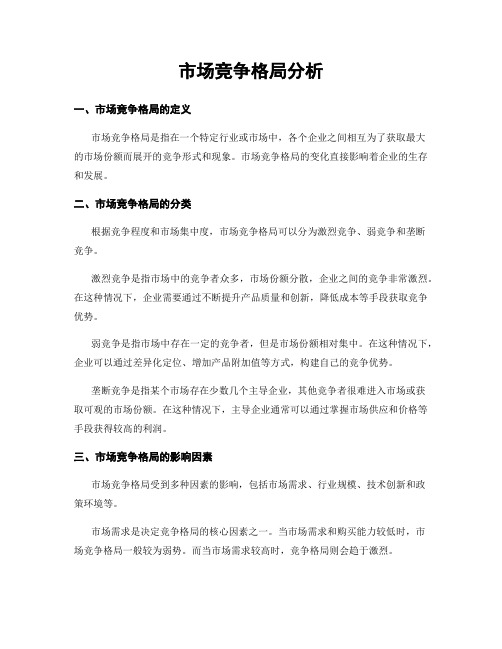 市场竞争格局分析

一、市场竞争格局的定义

市场竞争格局是指在一个特定行业或市场中，各个企业之间相互为了获取最大的市场份额而展开的竞争形式和现象。市场竞争格局的变化直接影响着企业的生存和发展。

二、市场竞争格局的分类

根据竞争程度和市场集中度，市场竞争格局可以分为激烈竞争、弱竞争和垄断竞争。

激烈竞争是指市场中的竞争者众多，市场份额分散，企业之间的竞争非常激烈。在这种情况下，企业需要通过不断提升产品质量和创新，降低成本等手段获取竞争优势。

弱竞争是指市场中存在一定的竞争者，但是市场份额相对集中。在这种情况下，企业可以通过差异化定位、增加产品附加值等方式，构建自己的竞争优势。

垄断竞争是指某个市场存在少数几个主导企业，其他竞争者很难进入市场或获取可观的市场份额。在这种情况下，主导企业通常可以通过掌握市场供应和价格等手段获得较高的利润。

三、市场竞争格局的影响因素

市场竞争格局受到多种因素的影响，包括市场需求、行业规模、技术创新和政策环境等。

市场需求是决定竞争格局的核心因素之一。当市场需求和购买能力较低时，市场竞争格局一般较为弱势。而当市场需求较高时，竞争格局则会趋于激烈。